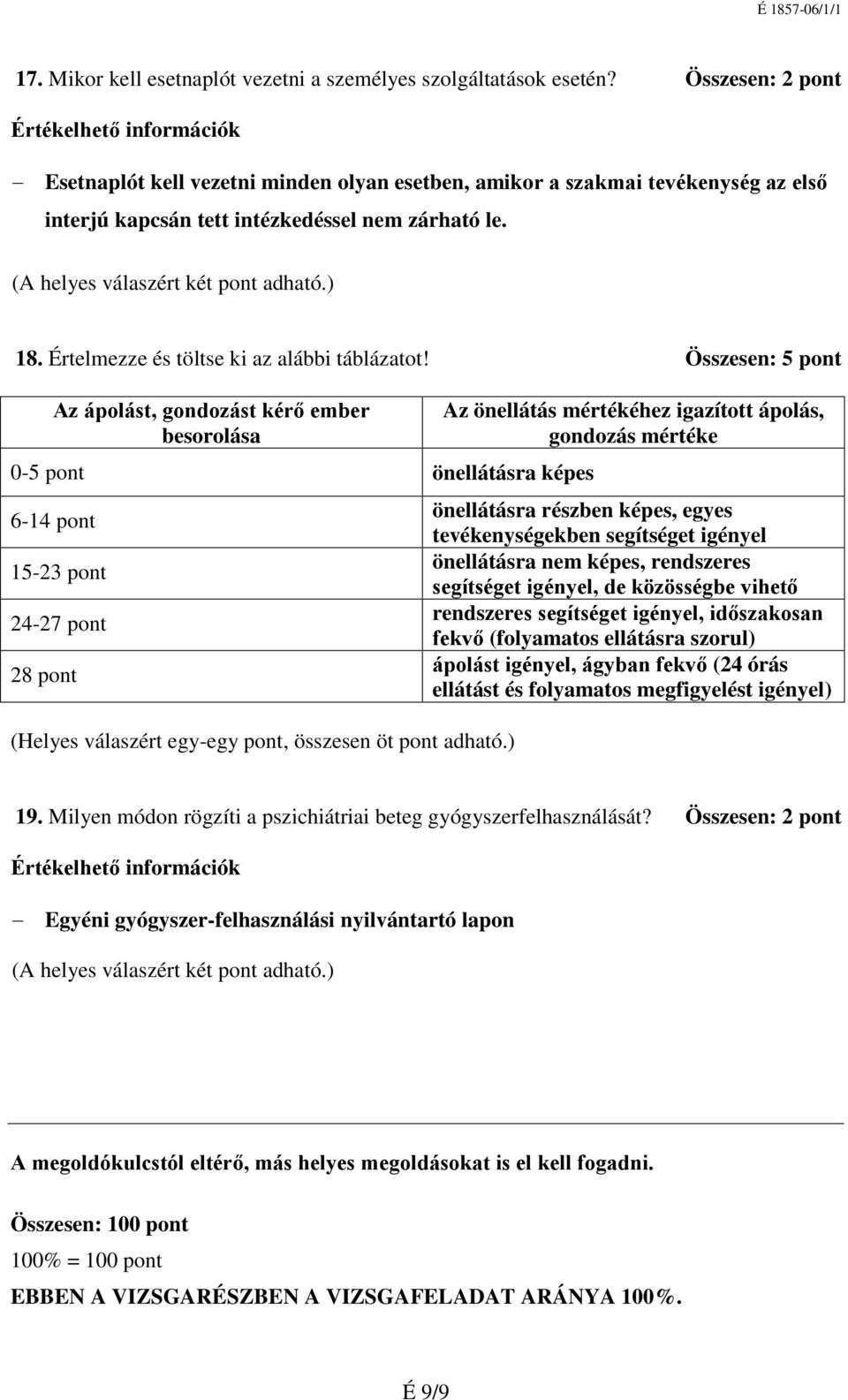 É 1857-06/1/1

17. Mikor kell esetnaplót vezetni a személyes szolgáltatások esetén? Összesen: 2 pont

Értékelhető információk

– Esetnaplót kell vezetni minden olyan esetben, amikor a szakmai tevékenység az első interjú kapcsán tett intézkedéssel nem zárható le.

(A helyes válaszért két pont adható.)

18. Értelmezze és töltse ki az alábbi táblázatot! Összesen: 5 pont

| Az ápolást, gondozást kérő ember besorolása | Az önellátás mértékéhez igazított ápolás, gondozás mértéke |
|---|---|
| 0-5 pont | önellátásra képes |
| 6-14 pont | önellátásra részben képes, egyes tevékenységekben segítséget igényel |
| 15-23 pont | önellátásra nem képes, rendszeres segítséget igényel, de közösségbe vihető |
| 24-27 pont | rendszeres segítséget igényel, időszakosan fekvő (folyamatos ellátásra szorul) |
| 28 pont | ápolást igényel, ágyban fekvő (24 órás ellátást és folyamatos megfigyelést igényel) |

(Helyes válaszért egy-egy pont, összesen öt pont adható.)

19. Milyen módon rögzíti a pszichiátriai beteg gyógyszerfelhasználását? Összesen: 2 pont

Értékelhető információk

– Egyéni gyógyszer-felhasználási nyilvántartó lapon

(A helyes válaszért két pont adható.)

A megoldókulcstól eltérő, más helyes megoldásokat is el kell fogadni.

Összesen: 100 pont

100% = 100 pont

EBBEN A VIZSGARÉSZBEN A VIZSGAFELADAT ARÁNYA 100%.

É 9/9